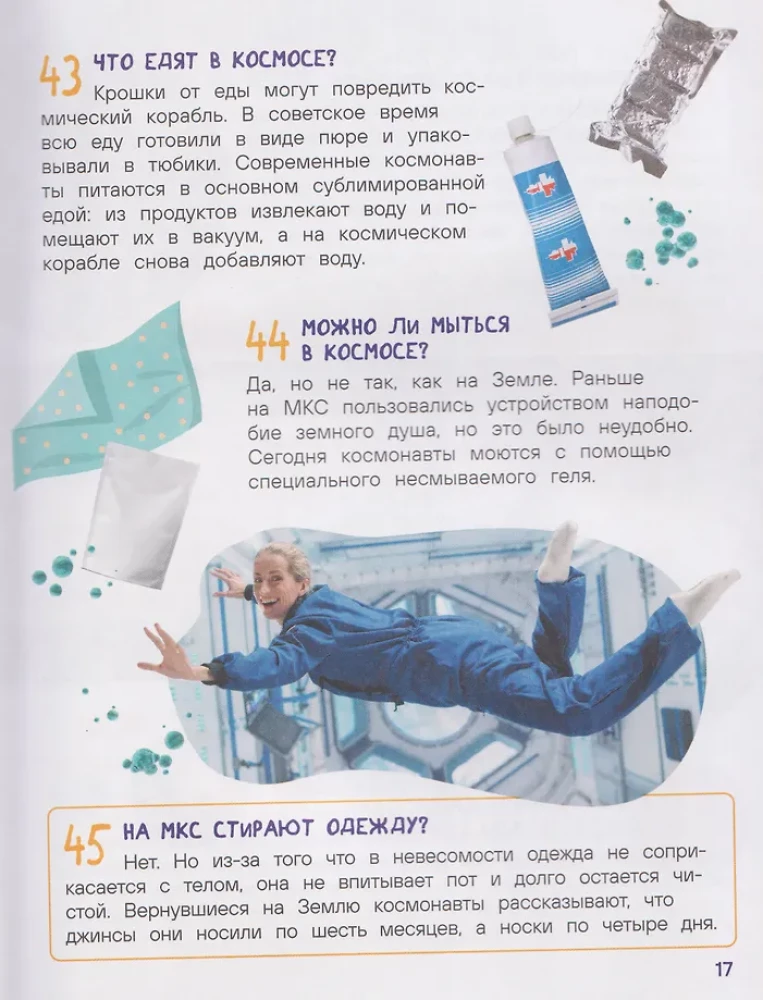 43 ЧТО ЕДЯТ В КОСМОСЕ?

Крошки от еды могут повредить космический корабль. В советское время всю еду готовили в виде пюре и упаковывали в тюбики. Современные космонавты питаются в основном сублимированной едой: из продуктов извлекают воду и помещают их в вакуум, а на космическом корабле снова добавляют воду.

44 МОЖНО ЛИ МЫТЬСЯ В КОСМОСЕ?

Да, но не так, как на Земле. Раньше на МКС пользовались устройством наподобие земного душа, но это было неудобно. Сегодня космонавты моются с помощью специального несмываемого геля.

45 НА МКС СТИРАЮТ ОДЕЖДУ?

Нет. Но из-за того что в невесомости одежда не соприкасается с телом, она не впитывает пот и долго остается чистой. Вернувшиеся на Землю космонавты рассказывают, что джинсы они носили по шесть месяцев, а носки по четыре дня.

17